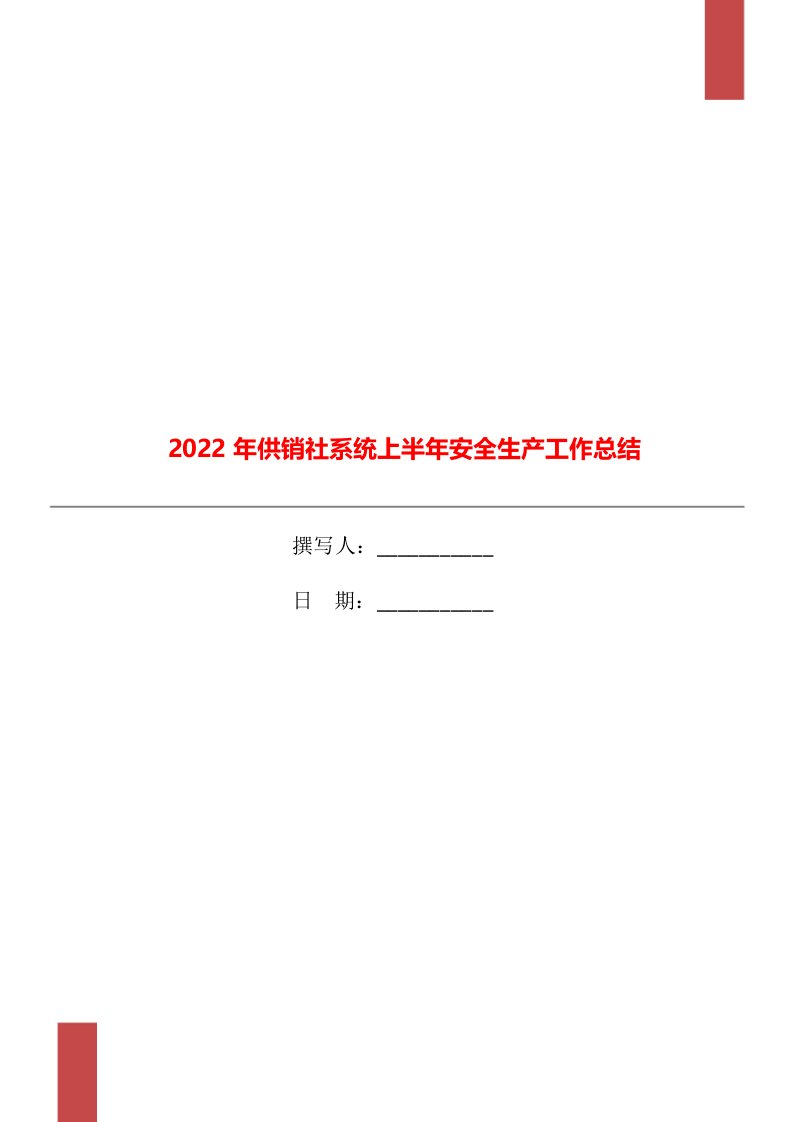 2022 年供销社系统上半年安全生产工作总结

撰写人：___________

日　期：___________